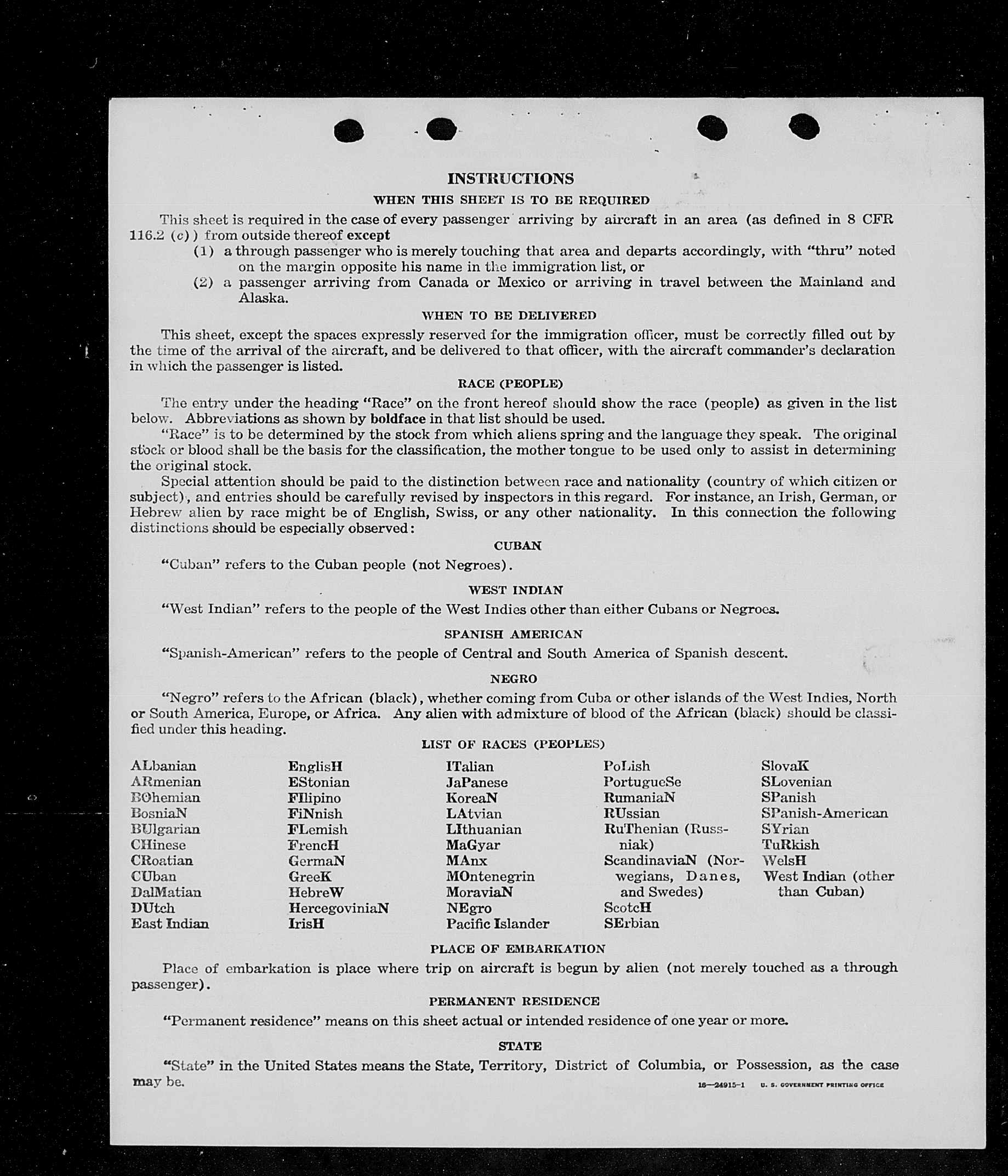 INSTRUCTIONS

WHEN THIS SHEET IS TO BE REQUIRED

This sheet is required in the case of every passenger arriving by aircraft in an area (as defined in 8 CFR 116.2 (c)) from outside thereof except

(1) a through passenger who is merely touching that area and departs accordingly, with "thru" noted on the margin opposite his name in the immigration list, or

(2) a passenger arriving from Canada or Mexico or arriving in travel between the Mainland and Alaska.

WHEN TO BE DELIVERED

This sheet, except the spaces expressly reserved for the immigration officer, must be correctly filled out by the time of the arrival of the aircraft, and be delivered to that officer, with the aircraft commander's declaration in which the passenger is listed.

RACE (PEOPLE)

The entry under the heading "Race" on the front hereof should show the race (people) as given in the list below. Abbreviations as shown by boldface in that list should be used.

"Race" is to be determined by the stock from which aliens spring and the language they speak. The original stock or blood shall be the basis for the classification, the mother tongue to be used only to assist in determining the original stock.

Special attention should be paid to the distinction between race and nationality (country of which citizen or subject), and entries should be carefully revised by inspectors in this regard. For instance, an Irish, German, or Hebrew alien by race might be of English, Swiss, or any other nationality. In this connection the following distinctions should be especially observed:

CUBAN

"Cuban" refers to the Cuban people (not Negroes).

WEST INDIAN

"West Indian" refers to the people of the West Indies other than either Cubans or Negroes.

SPANISH AMERICAN

"Spanish-American" refers to the people of Central and South America of Spanish descent.

NEGRO

"Negro" refers to the African (black), whether coming from Cuba or other islands of the West Indies, North or South America, Europe, or Africa. Any alien with admixture of blood of the African (black) should be classified under this heading.

LIST OF RACES (PEOPLES)

ALbanian
ARmenian
BOhemian
BosniaN
BUlgarian
CHinese
CRoatian
CUban
DalMatian
DUtch
East Indian

EnglisH
EStonian
FIlipino
FiNnish
FLemish
FrencH
GermaN
GreeK
HebreW
HercegoviniaN
IrisH

ITalian
JaPanese
KoreaN
LAtvian
LIthuanian
MaGyar
MAnx
MOntenegrin
MoraviaN
NEgro
Pacific Islander

PoLish
PortugueSe
RumaniaN
RUssian
RuThenian (Russniak)
ScandinaviaN (Norwegians, Danes, and Swedes)
ScotcH
SErbian

SlovaK
SLovenian
SPanish
SPanish-American
SYrian
TuRkish
WelsH
West Indian (other than Cuban)

PLACE OF EMBARKATION

Place of embarkation is place where trip on aircraft is begun by alien (not merely touched as a through passenger).

PERMANENT RESIDENCE

"Permanent residence" means on this sheet actual or intended residence of one year or more.

STATE

"State" in the United States means the State, Territory, District of Columbia, or Possession, as the case may be.

16—24915-1 U. S. GOVERNMENT PRINTING OFFICE